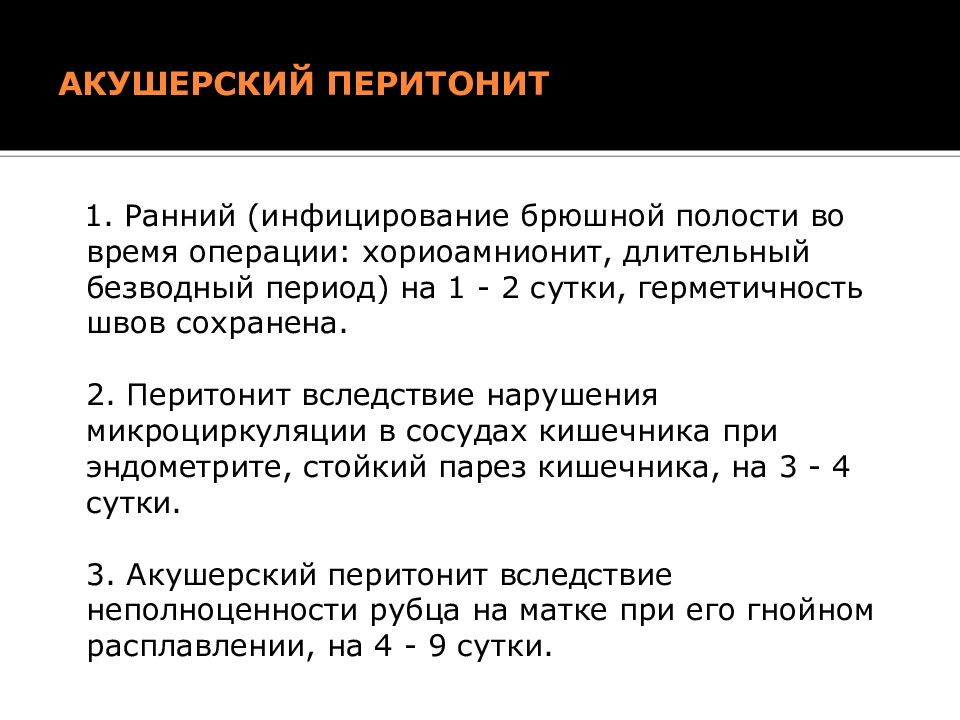 АКУШЕРСКИЙ ПЕРИТОНИТ

1. Ранний (инфицирование брюшной полости во время операции: хориоамнионит, длительный безводный период) на 1 - 2 сутки, герметичность швов сохранена.

2. Перитонит вследствие нарушения микроциркуляции в сосудах кишечника при эндометрите, стойкий парез кишечника, на 3 - 4 сутки.

3. Акушерский перитонит вследствие неполноценности рубца на матке при его гнойном расплавлении, на 4 - 9 сутки.